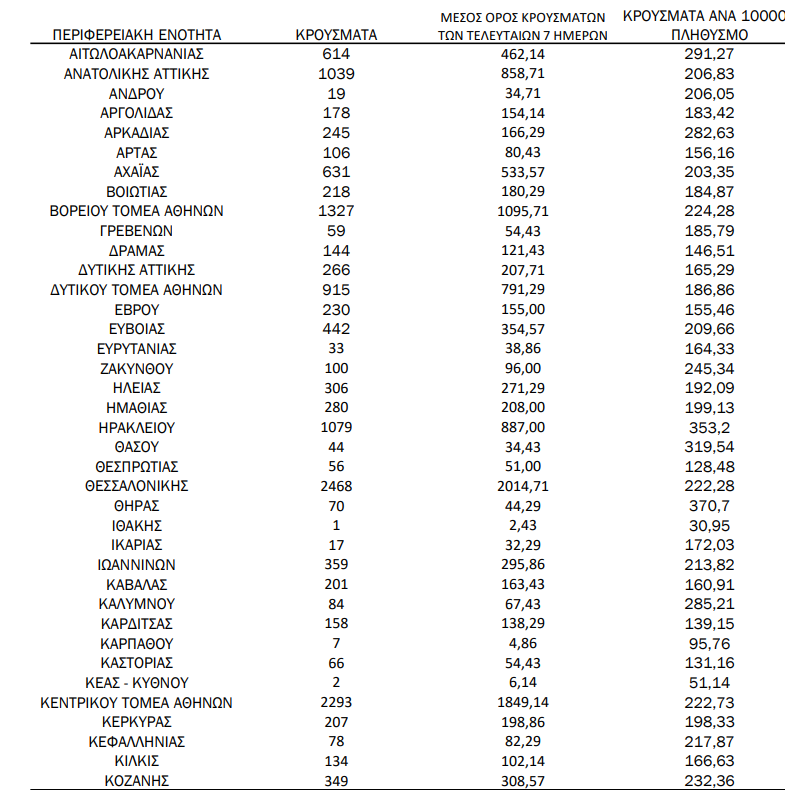 | ΠΕΡΙΦΕΡΕΙΑΚΗ ΕΝΟΤΗΤΑ | ΚΡΟΥΣΜΑΤΑ | ΜΕΣΟΣ ΟΡΟΣ ΚΡΟΥΣΜΑΤΩΝ ΤΩΝ ΤΕΛΕΥΤΑΙΩΝ 7 ΗΜΕΡΩΝ | ΚΡΟΥΣΜΑΤΑ ΑΝΑ 10000 ΠΛΗΘΥΣΜΟ |
|---|---|---|---|
| ΑΙΤΩΛΟΑΚΑΡΝΑΝΙΑΣ | 614 | 462,14 | 291,27 |
| ΑΝΑΤΟΛΙΚΗΣ ΑΤΤΙΚΗΣ | 1039 | 858,71 | 206,83 |
| ΑΝΔΡΟΥ | 19 | 34,71 | 206,05 |
| ΑΡΓΟΛΙΔΑΣ | 178 | 154,14 | 183,42 |
| ΑΡΚΑΔΙΑΣ | 245 | 166,29 | 282,63 |
| ΑΡΤΑΣ | 106 | 80,43 | 156,16 |
| ΑΧΑΪΑΣ | 631 | 533,57 | 203,35 |
| ΒΟΙΩΤΙΑΣ | 218 | 180,29 | 184,87 |
| ΒΟΡΕΙΟΥ ΤΟΜΕΑ ΑΘΗΝΩΝ | 1327 | 1095,71 | 224,28 |
| ΓΡΕΒΕΝΩΝ | 59 | 54,43 | 185,79 |
| ΔΡΑΜΑΣ | 144 | 121,43 | 146,51 |
| ΔΥΤΙΚΗΣ ΑΤΤΙΚΗΣ | 266 | 207,71 | 165,29 |
| ΔΥΤΙΚΟΥ ΤΟΜΕΑ ΑΘΗΝΩΝ | 915 | 791,29 | 186,86 |
| ΕΒΡΟΥ | 230 | 155,00 | 155,46 |
| ΕΥΒΟΙΑΣ | 442 | 354,57 | 209,66 |
| ΕΥΡΥΤΑΝΙΑΣ | 33 | 38,86 | 164,33 |
| ΖΑΚΥΝΘΟΥ | 100 | 96,00 | 245,34 |
| ΗΛΕΙΑΣ | 306 | 271,29 | 192,09 |
| ΗΜΑΘΙΑΣ | 280 | 208,00 | 199,13 |
| ΗΡΑΚΛΕΙΟΥ | 1079 | 887,00 | 353,2 |
| ΘΑΣΟΥ | 44 | 34,43 | 319,54 |
| ΘΕΣΠΡΩΤΙΑΣ | 56 | 51,00 | 128,48 |
| ΘΕΣΣΑΛΟΝΙΚΗΣ | 2468 | 2014,71 | 222,28 |
| ΘΗΡΑΣ | 70 | 44,29 | 370,7 |
| ΙΘΑΚΗΣ | 1 | 2,43 | 30,95 |
| ΙΚΑΡΙΑΣ | 17 | 32,29 | 172,03 |
| ΙΩΑΝΝΙΝΩΝ | 359 | 295,86 | 213,82 |
| ΚΑΒΑΛΑΣ | 201 | 163,43 | 160,91 |
| ΚΑΛΥΜΝΟΥ | 84 | 67,43 | 285,21 |
| ΚΑΡΔΙΤΣΑΣ | 158 | 138,29 | 139,15 |
| ΚΑΡΠΑΘΟΥ | 7 | 4,86 | 95,76 |
| ΚΑΣΤΟΡΙΑΣ | 66 | 54,43 | 131,16 |
| ΚΕΑΣ - ΚΥΘΝΟΥ | 2 | 6,14 | 51,14 |
| ΚΕΝΤΡΙΚΟΥ ΤΟΜΕΑ ΑΘΗΝΩΝ | 2293 | 1849,14 | 222,73 |
| ΚΕΡΚΥΡΑΣ | 207 | 198,86 | 198,33 |
| ΚΕΦΑΛΛΗΝΙΑΣ | 78 | 82,29 | 217,87 |
| ΚΙΛΚΙΣ | 134 | 102,14 | 166,63 |
| ΚΟΖΑΝΗΣ | 349 | 308,57 | 232,36 |